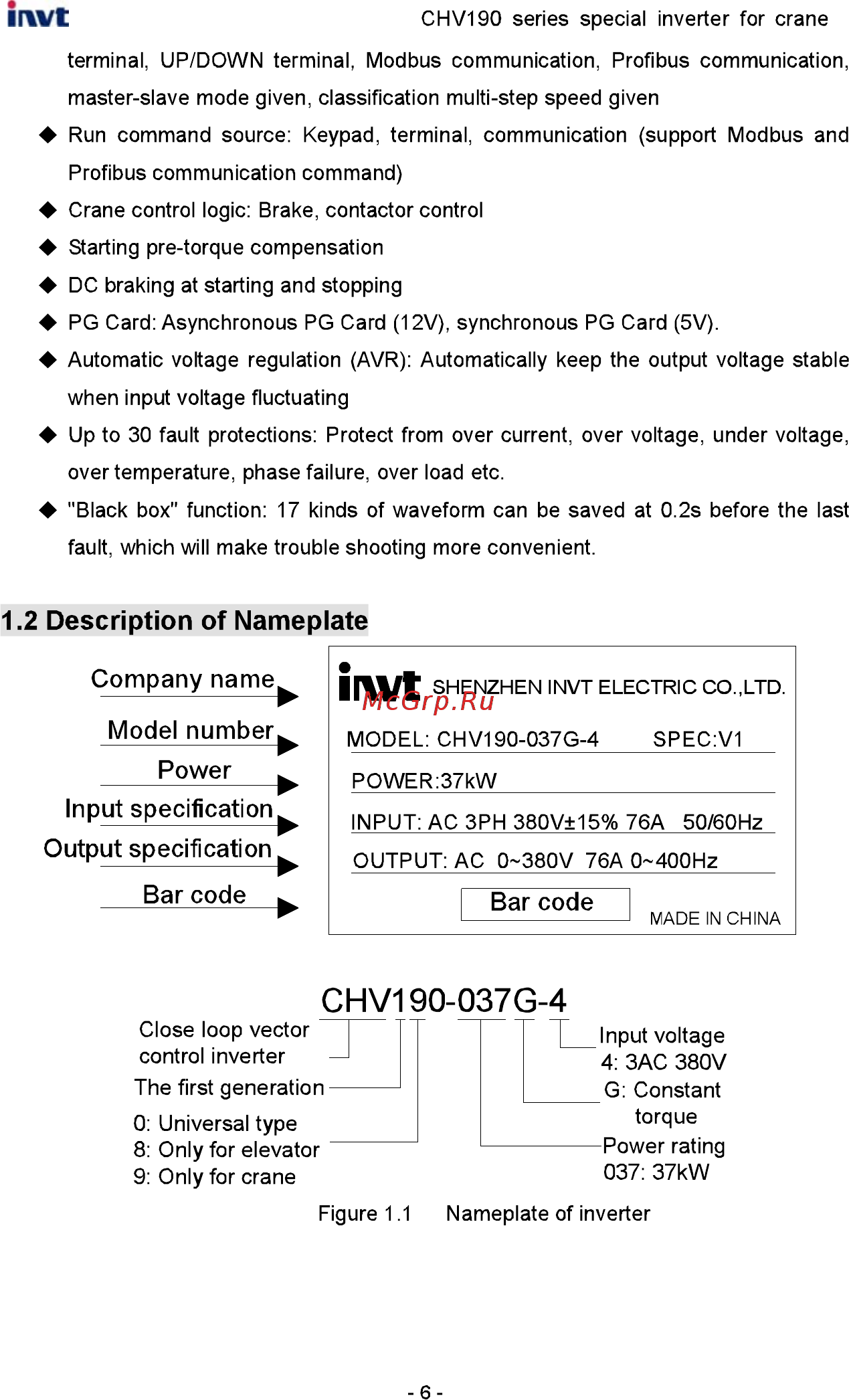 invt CHV190 series special inverter for crane

terminal, UP/DOWN terminal, Modbus communication, Profibus communication, master-slave mode given, classification multi-step speed given

◆ Run command source: Keypad, terminal, communication (support Modbus and Profibus communication command)

◆ Crane control logic: Brake, contactor control

◆ Starting pre-torque compensation

◆ DC braking at starting and stopping

◆ PG Card: Asynchronous PG Card (12V), synchronous PG Card (5V).

◆ Automatic voltage regulation (AVR): Automatically keep the output voltage stable when input voltage fluctuating

◆ Up to 30 fault protections: Protect from over current, over voltage, under voltage, over temperature, phase failure, over load etc.

◆ "Black box" function: 17 kinds of waveform can be saved at 0.2s before the last fault, which will make trouble shooting more convenient.

1.2 Description of Nameplate

Company name
Model number
Power
Input specification
Output specification
Bar code

invt SHENZHEN INVT ELECTRIC CO.,LTD.
McGrp.Ru
MODEL: CHV190-037G-4 SPEC:V1
POWER:37kW
INPUT: AC 3PH 380V±15% 76A 50/60Hz
OUTPUT: AC 0~380V 76A 0~400Hz
Bar code
MADE IN CHINA

CHV190-037G-4

Close loop vector control inverter
The first generation
0: Universal type
8: Only for elevator
9: Only for crane
Input voltage
4: 3AC 380V
G: Constant torque
Power rating
037: 37kW

Figure 1.1 Nameplate of inverter

- 6 -